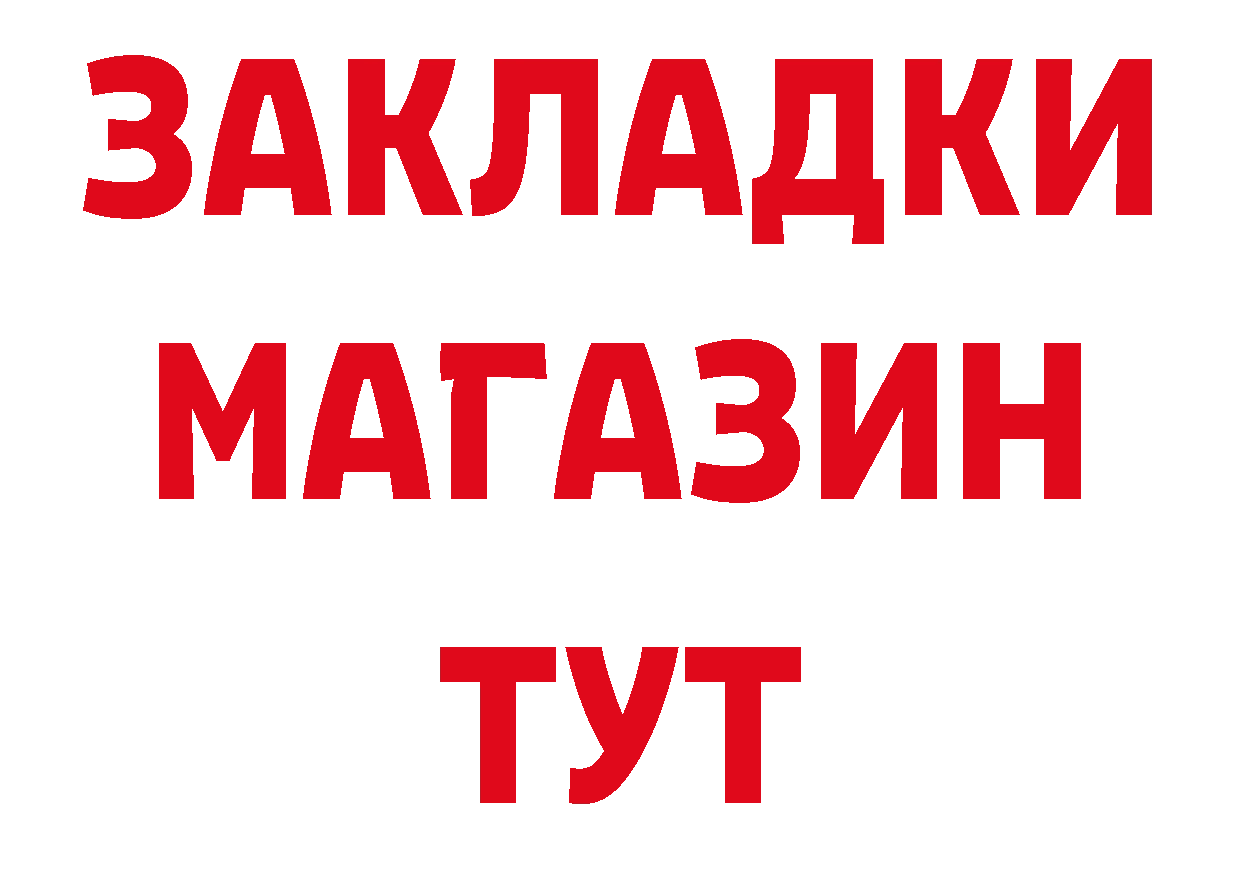 ЗАКЛАДКИ
МАГАЗИН
ТУТ